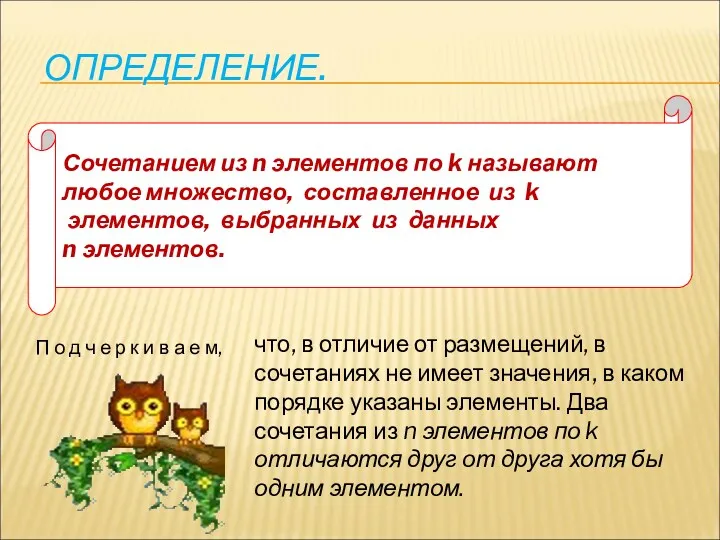 ОПРЕДЕЛЕНИЕ.

Сочетанием из n элементов по k называют любое множество, составленное из k элементов, выбранных из данных n элементов.

Подчеркиваем, что, в отличие от размещений, в сочетаниях не имеет значения, в каком порядке указаны элементы. Два сочетания из n элементов по k отличаются друг от друга хотя бы одним элементом.